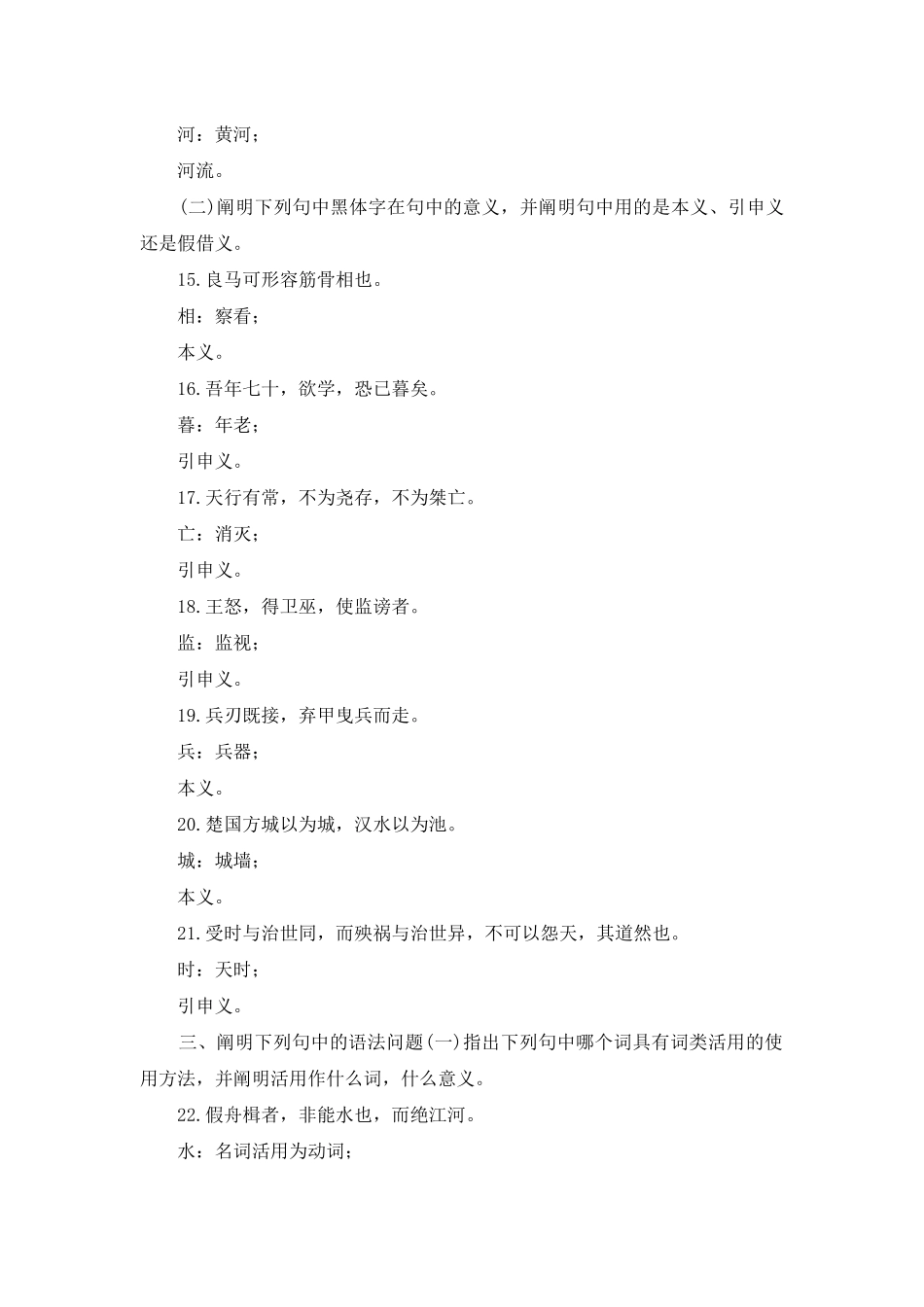 河：黄河；

河流。

(二)阐明下列句中黑体字在句中的意义，并阐明句中用的是本义、引申义还是假借义。

15.良马可形容筋骨相也。

相：察看；

本义。

16.吾年七十，欲学，恐已暮矣。

暮：年老；

引申义。

17.天行有常，不为尧存，不为桀亡。

亡：消灭；

引申义。

18.王怒，得卫巫，使监谤者。

监：监视；

引申义。

19.兵刃既接，弃甲曳兵而走。

兵：兵器；

本义。

20.楚国方城以为城，汉水以为池。

城：城墙；

本义。

21.受时与治世同，而殃祸与治世异，不可以怨天，其道然也。

时：天时；

引申义。

三、阐明下列句中的语法问题(一)指出下列句中哪个词具有词类活用的使用方法，并阐明活用作什么词，什么意义。

22.假舟楫者，非能水也，而绝江河。

水：名词活用为动词；